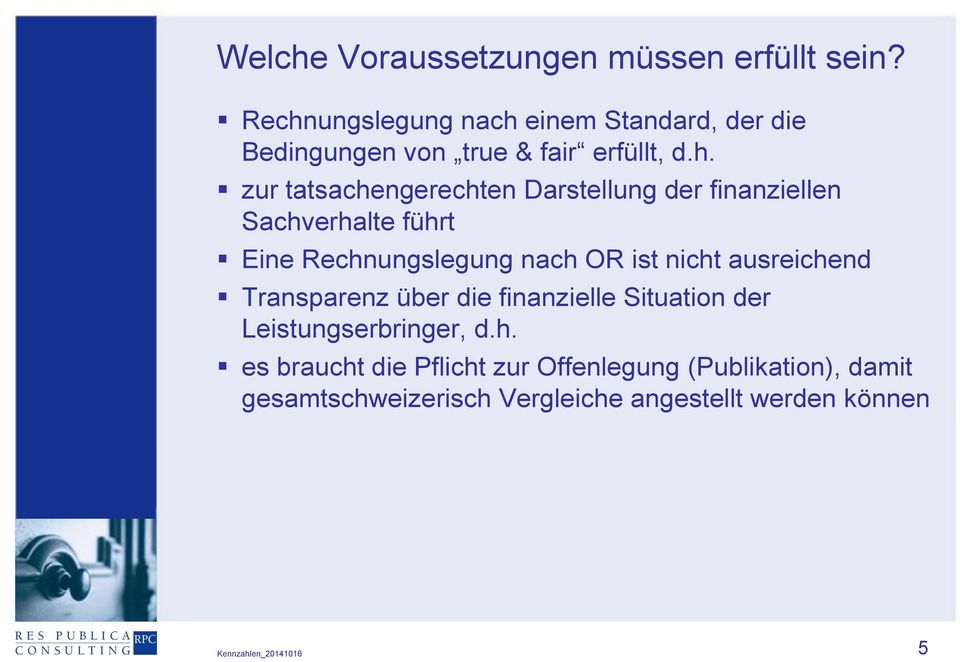 Welche Voraussetzungen müssen erfüllt sein?

▪ Rechnungslegung nach einem Standard, der die Bedingungen von „true & fair“ erfüllt, d.h.

▪ zur tatsachengerechten Darstellung der finanziellen Sachverhalte führt

▪ Eine Rechnungslegung nach OR ist nicht ausreichend

▪ Transparenz über die finanzielle Situation der Leistungserbringer, d.h.

▪ es braucht die Pflicht zur Offenlegung (Publikation), damit gesamtschweizerisch Vergleiche angestellt werden können

RES PUBLICA CONSULTING RPC

Kennzahlen_20141016

5